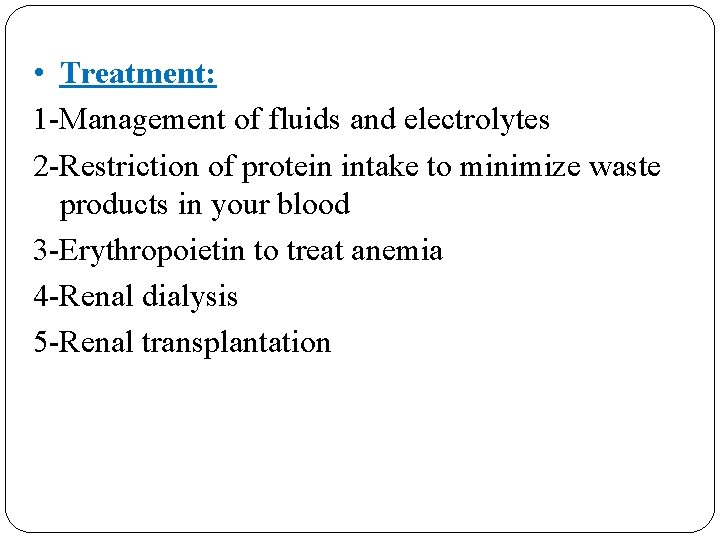 • Treatment:

1-Management of fluids and electrolytes

2-Restriction of protein intake to minimize waste products in your blood

3-Erythropoietin to treat anemia

4-Renal dialysis

5-Renal transplantation